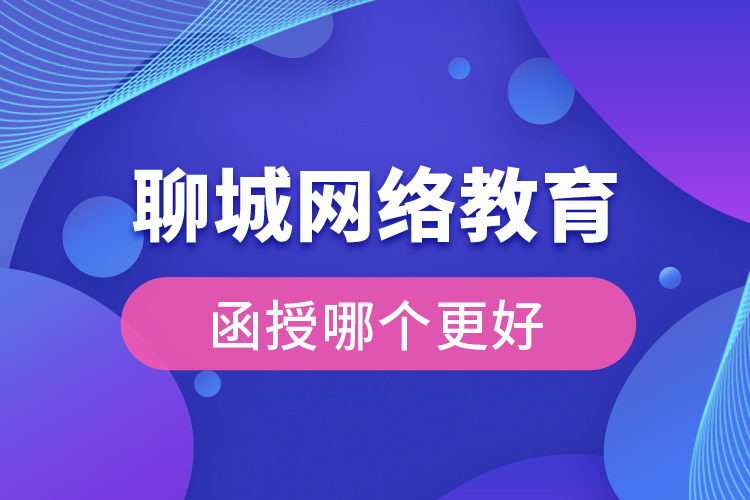 聊城网络教育

函授哪个更好